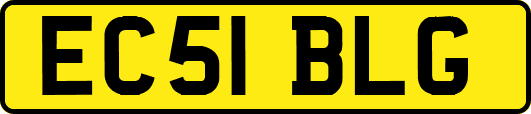 EC51 BLG